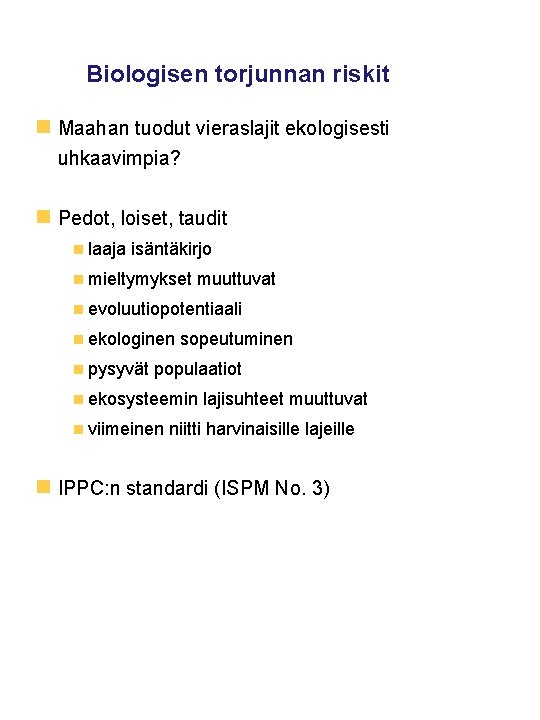 Biologisen torjunnan riskit

Maahan tuodut vieraslajit ekologisesti uhkaavimpia?

Pedot, loiset, taudit
laaja isäntäkirjo
mieltymykset muuttuvat
evoluutiopotentiaali
ekologinen sopeutuminen
pysyvät populaatiot
ekosysteemin lajisuhteet muuttuvat
viimeinen niitti harvinaisille lajeille

IPPC:n standardi (ISPM No. 3)